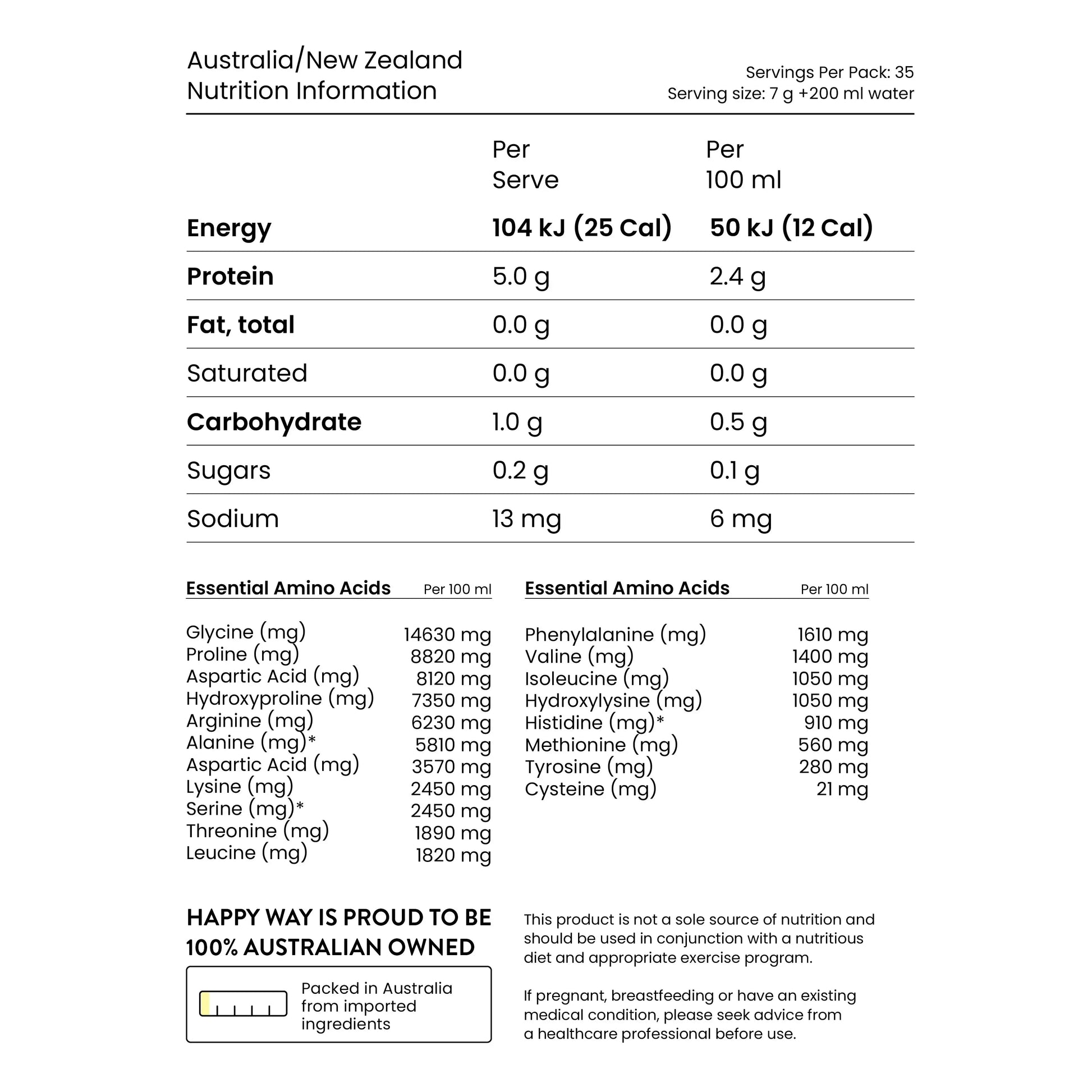 Australia/New Zealand
Nutrition Information

Servings Per Pack: 35
Serving size: 7 g +200 ml water

| | Per Serve | Per 100 ml |
|---|---|---|
| Energy | 104 kJ (25 Cal) | 50 kJ (12 Cal) |
| Protein | 5.0 g | 2.4 g |
| Fat, total | 0.0 g | 0.0 g |
| Saturated | 0.0 g | 0.0 g |
| Carbohydrate | 1.0 g | 0.5 g |
| Sugars | 0.2 g | 0.1 g |
| Sodium | 13 mg | 6 mg |

| Essential Amino Acids | Per 100 ml |
|---|---|
| Glycine (mg) | 14630 mg |
| Proline (mg) | 8820 mg |
| Aspartic Acid (mg) | 8120 mg |
| Hydroxyproline (mg) | 7350 mg |
| Arginine (mg) | 6230 mg |
| Alanine (mg)* | 5810 mg |
| Aspartic Acid (mg) | 3570 mg |
| Lysine (mg) | 2450 mg |
| Serine (mg)* | 2450 mg |
| Threonine (mg) | 1890 mg |
| Leucine (mg) | 1820 mg |

| Essential Amino Acids | Per 100 ml |
|---|---|
| Phenylalanine (mg) | 1610 mg |
| Valine (mg) | 1400 mg |
| Isoleucine (mg) | 1050 mg |
| Hydroxylysine (mg) | 1050 mg |
| Histidine (mg)* | 910 mg |
| Methionine (mg) | 560 mg |
| Tyrosine (mg) | 280 mg |
| Cysteine (mg) | 21 mg |

HAPPY WAY IS PROUD TO BE 100% AUSTRALIAN OWNED

Packed in Australia from imported ingredients

This product is not a sole source of nutrition and should be used in conjunction with a nutritious diet and appropriate exercise program.

If pregnant, breastfeeding or have an existing medical condition, please seek advice from a healthcare professional before use.